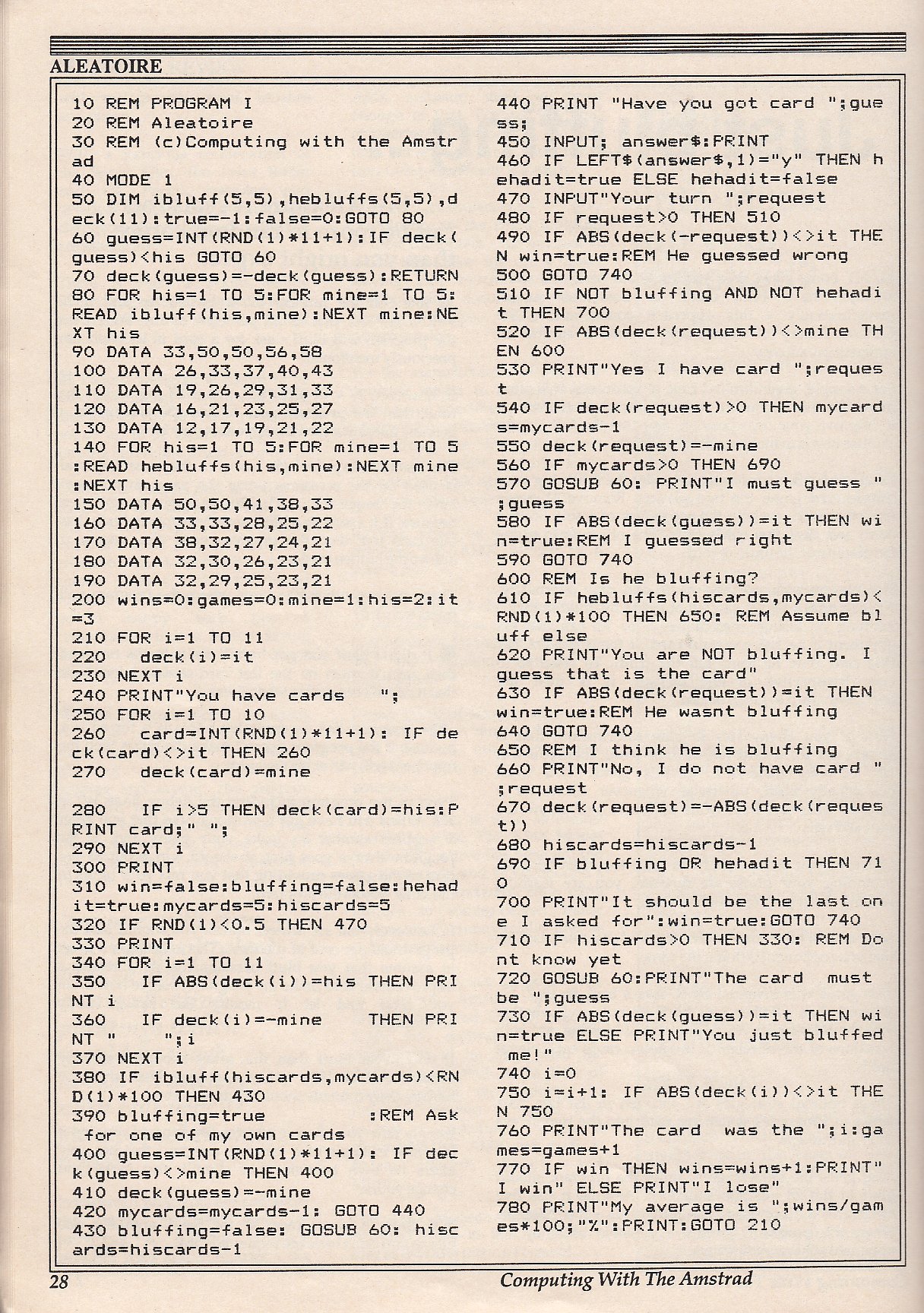 ALEATOIRE

10 REM PROGRAM I
20 REM Aleatoire
30 REM (c)Computing with the Amstrad
40 MODE 1
50 DIM ibluff(5,5),hebluffs(5,5),deck(11):true=-1:false=0:GOTO 80
60 guess=INT(RND(1)*11+1):IF deck(guess)<his GOTO 60
70 deck(guess)=-deck(guess):RETURN
80 FOR his=1 TO 5:FOR mine=1 TO 5:READ ibluff(his,mine):NEXT mine:NEXT his
90 DATA 33,50,50,56,58
100 DATA 26,33,37,40,43
110 DATA 19,26,29,31,33
120 DATA 16,21,23,25,27
130 DATA 12,17,19,21,22
140 FOR his=1 TO 5:FOR mine=1 TO 5:READ hebluffs(his,mine):NEXT mine:NEXT his
150 DATA 50,50,41,38,33
160 DATA 33,33,28,25,22
170 DATA 38,32,27,24,21
180 DATA 32,30,26,23,21
190 DATA 32,29,25,23,21
200 wins=0:games=0:mine=1:his=2:it=3
210 FOR i=1 TO 11
220   deck(i)=it
230 NEXT i
240 PRINT"You have cards   ";
250 FOR i=1 TO 10
260   card=INT(RND(1)*11+1): IF deck(card)<>it THEN 260
270   deck(card)=mine

280   IF i>5 THEN deck(card)=his:PRINT card;" ";
290 NEXT i
300 PRINT
310 win=false:bluffing=false:hehadit=true:mycards=5:hiscards=5
320 IF RND(1)<0.5 THEN 470
330 PRINT
340 FOR i=1 TO 11
350   IF ABS(deck(i))=his THEN PRINT i
360   IF deck(i)=-mine    THEN PRINT "    ";i
370 NEXT i
380 IF ibluff(hiscards,mycards)<RND(1)*100 THEN 430
390 bluffing=true          :REM Ask for one of my own cards
400 guess=INT(RND(1)*11+1): IF deck(guess)<>mine THEN 400
410 deck(guess)=-mine
420 mycards=mycards-1: GOTO 440
430 bluffing=false: GOSUB 60: hiscards=hiscards-1
440 PRINT "Have you got card ";guess;
450 INPUT; answer$:PRINT
460 IF LEFT$(answer$,1)="y" THEN hehadit=true ELSE hehadit=false
470 INPUT"Your turn ";request
480 IF request>0 THEN 510
490 IF ABS(deck(-request))<>it THEN win=true:REM He guessed wrong
500 GOTO 740
510 IF NOT bluffing AND NOT hehadit THEN 700
520 IF ABS(deck(request))<>mine THEN 600
530 PRINT"Yes I have card ";request
540 IF deck(request)>0 THEN mycards=mycards-1
550 deck(request)=-mine
560 IF mycards>0 THEN 690
570 GOSUB 60: PRINT"I must guess ";guess
580 IF ABS(deck(guess))=it THEN win=true:REM I guessed right
590 GOTO 740
600 REM Is he bluffing?
610 IF hebluffs(hiscards,mycards)<RND(1)*100 THEN 650: REM Assume bluff else
620 PRINT"You are NOT bluffing. I guess that is the card"
630 IF ABS(deck(request))=it THEN win=true:REM He wasnt bluffing
640 GOTO 740
650 REM I think he is bluffing
660 PRINT"No, I do not have card ";request
670 deck(request)=-ABS(deck(request))
680 hiscards=hiscards-1
690 IF bluffing OR hehadit THEN 710
700 PRINT"It should be the last one I asked for":win=true:GOTO 740
710 IF hiscards>0 THEN 330: REM Dont know yet
720 GOSUB 60:PRINT"The card  must be ";guess
730 IF ABS(deck(guess))=it THEN win=true ELSE PRINT"You just bluffed me!"
740 i=0
750 i=i+1: IF ABS(deck(i))<>it THEN 750
760 PRINT"The card  was the ";i:games=games+1
770 IF win THEN wins=wins+1:PRINT"I win" ELSE PRINT"I lose"
780 PRINT"My average is ";wins/games*100;"%":PRINT:GOTO 210

28 Computing With The Amstrad